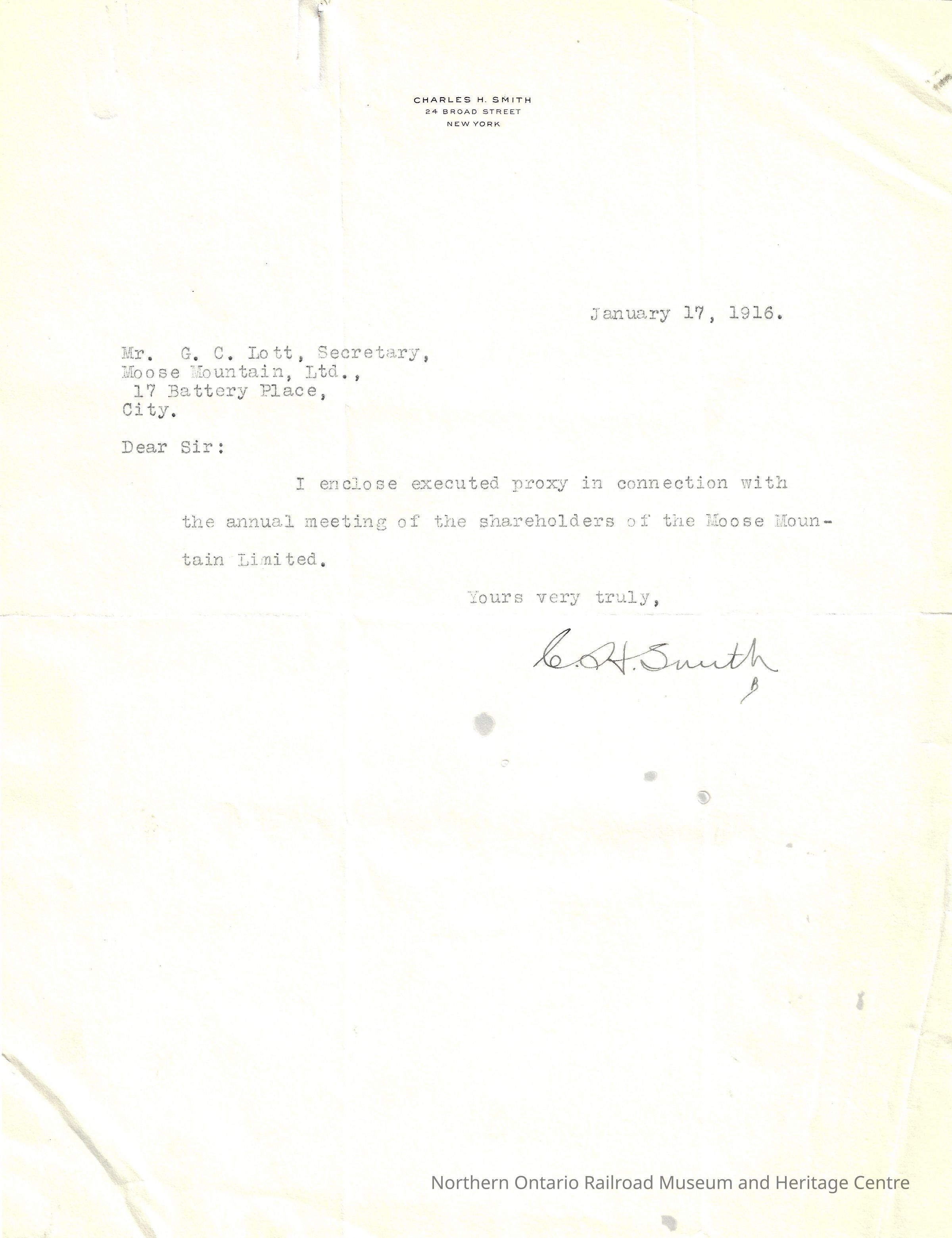 CHARLES H. SMITH
24 BROAD STREET
NEW YORK

January 17, 1916.

Mr. G. C. Lott, Secretary,
Moose Mountain, Ltd.,
17 Battery Place,
City.

Dear Sir:

I enclose executed proxy in connection with the annual meeting of the shareholders of the Moose Mountain Limited.

Yours very truly,

C. H. Smith
B

Northern Ontario Railroad Museum and Heritage Centre